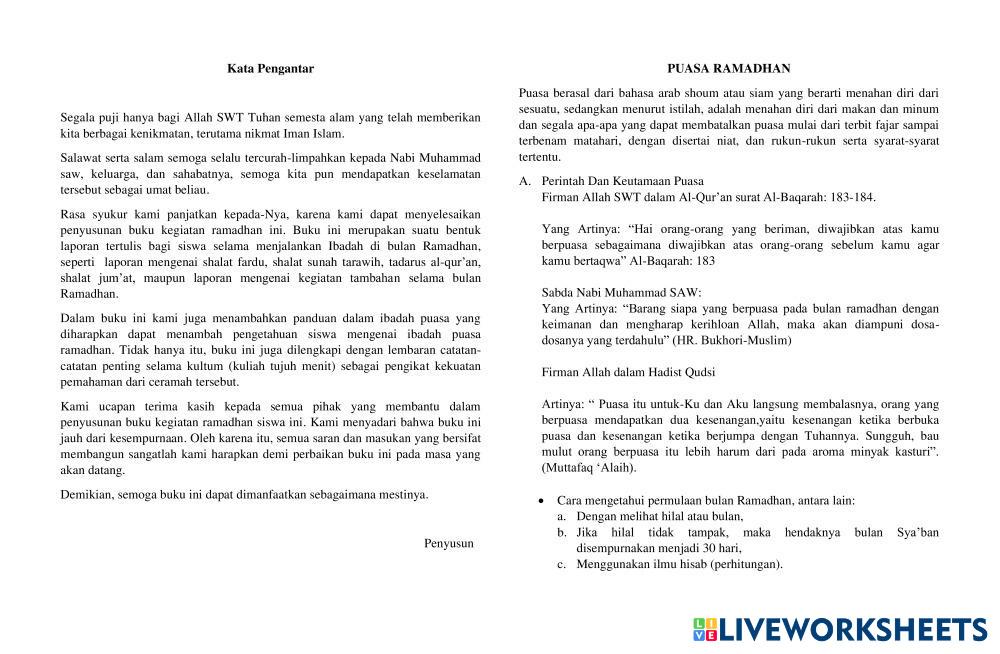 Kata Pengantar

Segala puji hanya bagi Allah SWT Tuhan semesta alam yang telah memberikan kita berbagai kenikmatan, terutama nikmat Iman Islam.

Salawat serta salam semoga selalu tercurah-limpahkan kepada Nabi Muhammad saw, keluarga, dan sahabatnya, semoga kita pun mendapatkan keselamatan tersebut sebagai umat beliau.

Rasa syukur kami panjatkan kepada-Nya, karena kami dapat menyelesaikan penyusunan buku kegiatan ramadhan ini. Buku ini merupakan suatu bentuk laporan tertulis bagi siswa selama menjalankan Ibadah di bulan Ramadhan, seperti laporan mengenai shalat fardu, shalat sunah tarawih, tadarus al-qur'an, shalat jum'at, maupun laporan mengenai kegiatan tambahan selama bulan Ramadhan.

Dalam buku ini kami juga menambahkan panduan dalam ibadah puasa yang diharapkan dapat menambah pengetahuan siswa mengenai ibadah puasa ramadhan. Tidak hanya itu, buku ini juga dilengkapi dengan lembaran catatan-catatan penting selama kultum (kuliah tujuh menit) sebagai pengikat kekuatan pemahaman dari ceramah tersebut.

Kami ucapan terima kasih kepada semua pihak yang membantu dalam penyusunan buku kegiatan ramadhan siswa ini. Kami menyadari bahwa buku ini jauh dari kesempurnaan. Oleh karena itu, semua saran dan masukan yang bersifat membangun sangatlah kami harapkan demi perbaikan buku ini pada masa yang akan datang.

Demikian, semoga buku ini dapat dimanfaatkan sebagaimana mestinya.

Penyusun

PUASA RAMADHAN

Puasa berasal dari bahasa arab shoum atau siam yang berarti menahan diri dari sesuatu, sedangkan menurut istilah, adalah menahan diri dari makan dan minum dan segala apa-apa yang dapat membatalkan puasa mulai dari terbit fajar sampai terbenam matahari, dengan disertai niat, dan rukun-rukun serta syarat-syarat tertentu.

A. Perintah Dan Keutamaan Puasa
Firman Allah SWT dalam Al-Qur'an surat Al-Baqarah: 183-184.

Yang Artinya: "Hai orang-orang yang beriman, diwajibkan atas kamu berpuasa sebagaimana diwajibkan atas orang-orang sebelum kamu agar kamu bertaqwa" Al-Baqarah: 183

Sabda Nabi Muhammad SAW:
Yang Artinya: "Barang siapa yang berpuasa pada bulan ramadhan dengan keimanan dan mengharap kerihloan Allah, maka akan diampuni dosa-dosanya yang terdahulu" (HR. Bukhori-Muslim)

Firman Allah dalam Hadist Qudsi

Artinya: " Puasa itu untuk-Ku dan Aku langsung membalasnya, orang yang berpuasa mendapatkan dua kesenangan,yaitu kesenangan ketika berbuka puasa dan kesenangan ketika berjumpa dengan Tuhannya. Sungguh, bau mulut orang berpuasa itu lebih harum dari pada aroma minyak kasturi". (Muttafaq 'Alaih).

• Cara mengetahui permulaan bulan Ramadhan, antara lain:
a. Dengan melihat hilal atau bulan,
b. Jika hilal tidak tampak, maka hendaknya bulan Sya'ban disempurnakan menjadi 30 hari,
c. Menggunakan ilmu hisab (perhitungan).

LIVEWORKSHEETS